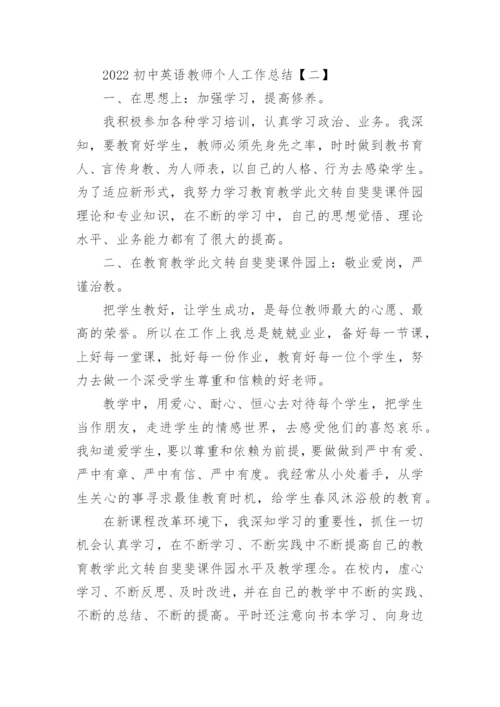 2022 初中英语教师个人工作总结【二】

一、在思想上：加强学习，提高修养。

我积极参加各种学习培训，认真学习政治、业务。我深知，要教育好学生，教师必须先身先之率，时时做到教书育人、言传身教、为人师表，以自己的人格、行为去感染学生。为了适应新形式，我努力学习教育教学此文转自斐斐课件园理论和专业知识，在不断的学习中，自己的思想觉悟、理论水平、业务能力都有了很大的提高。

二、在教育教学此文转自斐斐课件园上：敬业爱岗，严谨治教。

把学生教好，让学生成功，是每位教师最大的心愿、最高的荣誉。所以在工作上我总是兢兢业业，备好每一节课，上好每一堂课，批好每一份作业，教育好每一位个学生，努力去做一个深受学生尊重和信赖的好老师。

教学中，用爱心、耐心、恒心去对待每个学生，把学生当作朋友，走进学生的情感世界，去感受他们的喜怒哀乐。我知道爱学生，要以尊重和依赖为前提，要做到严中有爱、严中有章、严中有信、严中有度。我经常从小处着手，从学生关心的事寻求最佳教育时机，给学生春风沐浴般的教育。

在新课程改革环境下，我深知学习的重要性，抓住一切机会认真学习，在不断学习、不断实践中不断提高自己的教育教学此文转自斐斐课件园水平及教学理念。在校内，虚心学习、不断反思、及时改进，并在自己的教学中不断的实践、不断的总结、不断的提高。平时还注意向书本学习、向身边